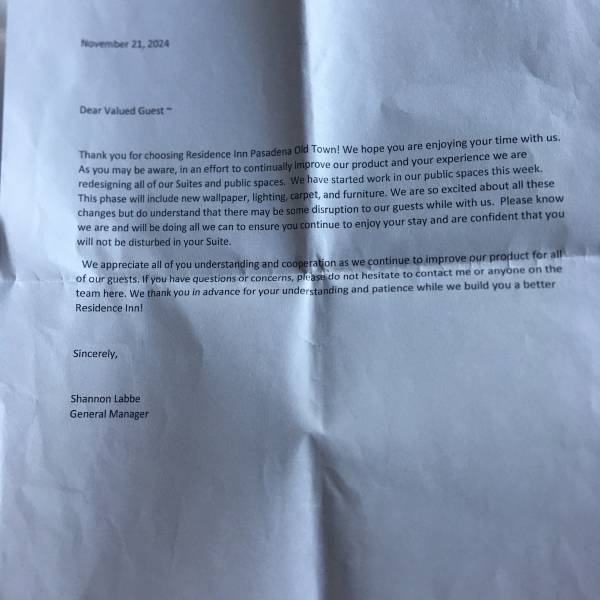 November 21, 2024

Dear Valued Guest ~

Thank you for choosing Residence Inn Pasadena Old Town! We hope you are enjoying your time with us. As you may be aware, in an effort to continually improve our product and your experience we are redesigning all of our Suites and public spaces. We have started work in our public spaces this week. This phase will include new wallpaper, lighting, carpet, and furniture. We are so excited about all these changes but do understand that there may be some disruption to our guests while with us. Please know we are and will be doing all we can to ensure you continue to enjoy your stay and are confident that you will not be disturbed in your Suite.

We appreciate all of you understanding and cooperation as we continue to improve our product for all of our guests. If you have questions or concerns, please do not hesitate to contact me or anyone on the team here. We thank you in advance for your understanding and patience while we build you a better Residence Inn!

Sincerely,

Shannon Labbe
General Manager